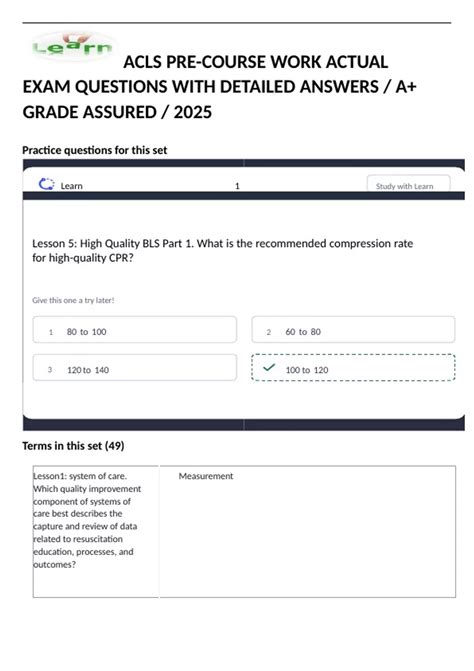 Learn

ACLS PRE-COURSE WORK ACTUAL EXAM QUESTIONS WITH DETAILED ANSWERS / A+ GRADE ASSURED / 2025

Practice questions for this set

Learn 1 Study with Learn

Lesson 5: High Quality BLS Part 1. What is the recommended compression rate for high-quality CPR?

Give this one a try later!

1 80 to 100

2 60 to 80

3 120 to 140

100 to 120

Terms in this set (49)

| Lesson1: system of care. Which quality improvement component of systems of care best describes the capture and review of data related to resuscitation education, processes, and outcomes? | Measurement |
|---|---|